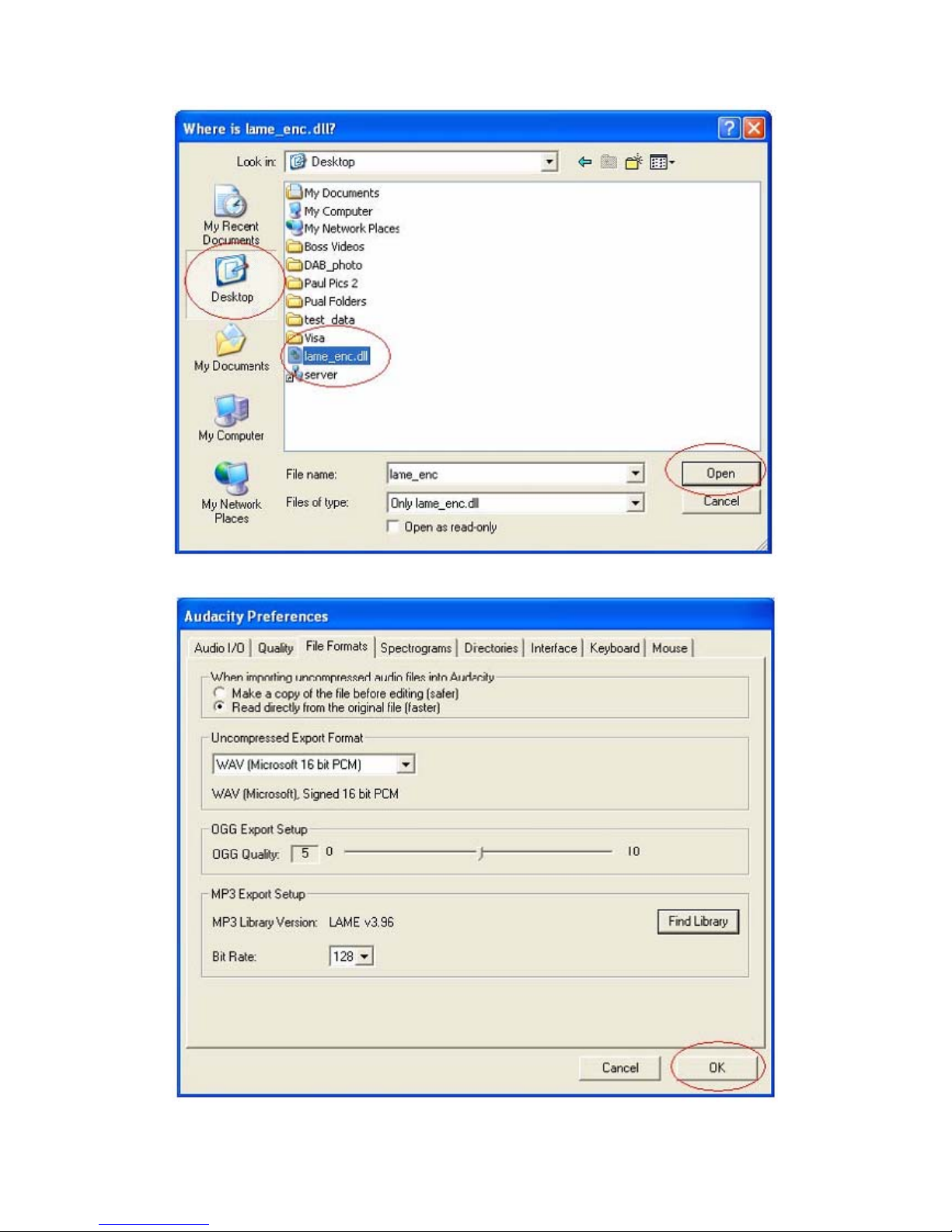 Where is lame_enc.dll?

Look in: Desktop

My Recent Documents
Desktop
My Documents
My Computer
My Network Places

My Documents
My Computer
My Network Places
Boss Videos
DAB_photo
Paul Pics 2
Pual Folders
test_data
Visa
lame_enc.dll
server

File name: lame_enc
Files of type: Only lame_enc.dll
Open as read-only
Open
Cancel

Audacity Preferences

Audio I/O | Quality | File Formats | Spectrograms | Directories | Interface | Keyboard | Mouse

When importing uncompressed audio files into Audacity
Make a copy of the file before editing (safer)
Read directly from the original file (faster)

Uncompressed Export Format
WAV (Microsoft 16 bit PCM)
WAV (Microsoft), Signed 16 bit PCM

OGG Export Setup
OGG Quality: 5 0 10

MP3 Export Setup
MP3 Library Version: LAME v3.96
Find Library
Bit Rate: 128

Cancel
OK